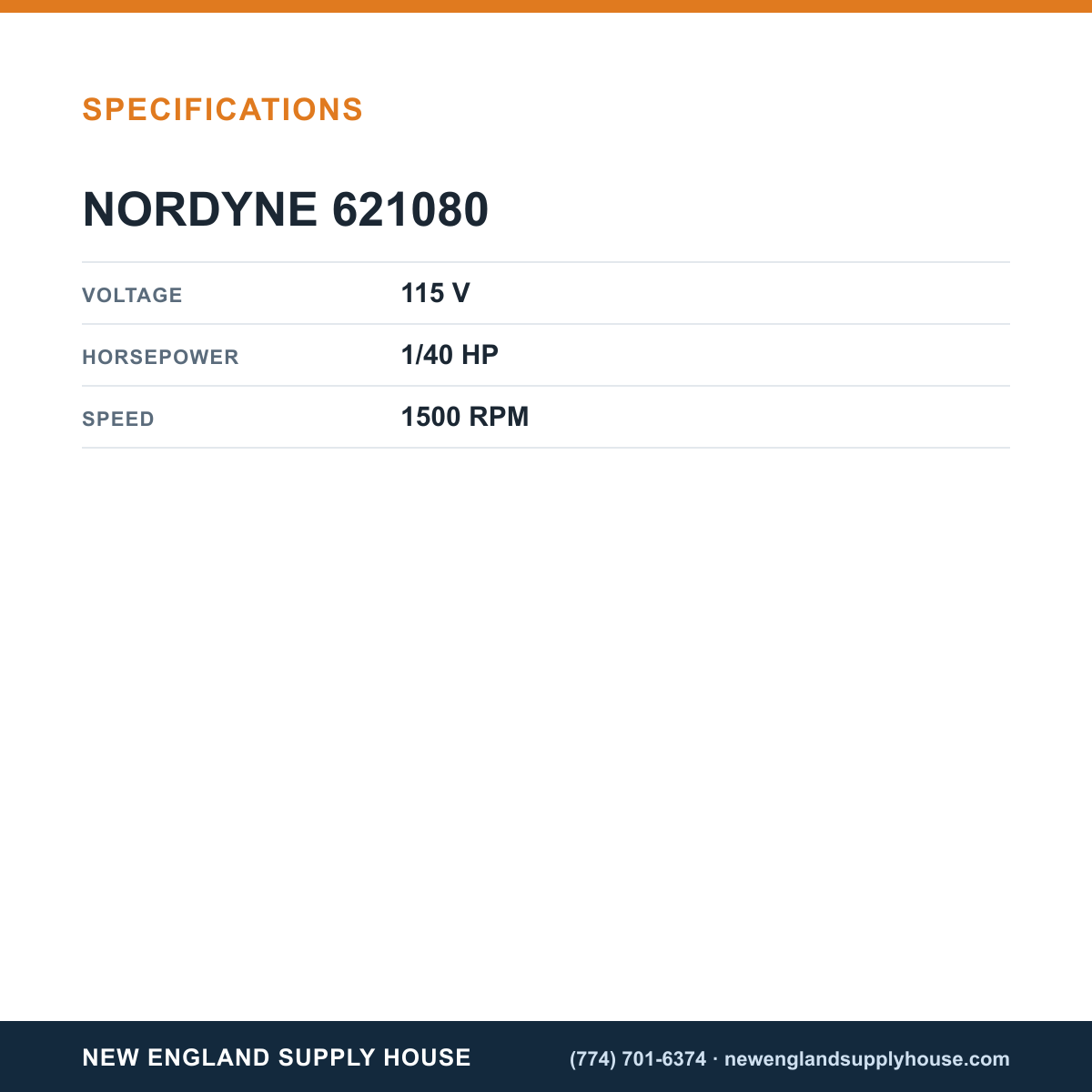 SPECIFICATIONS

NORDYNE 621080

VOLTAGE
115 V

HORSEPOWER
1/40 HP

SPEED
1500 RPM

NEW ENGLAND SUPPLY HOUSE

(774) 701-6374 · newenglandsupplyhouse.com